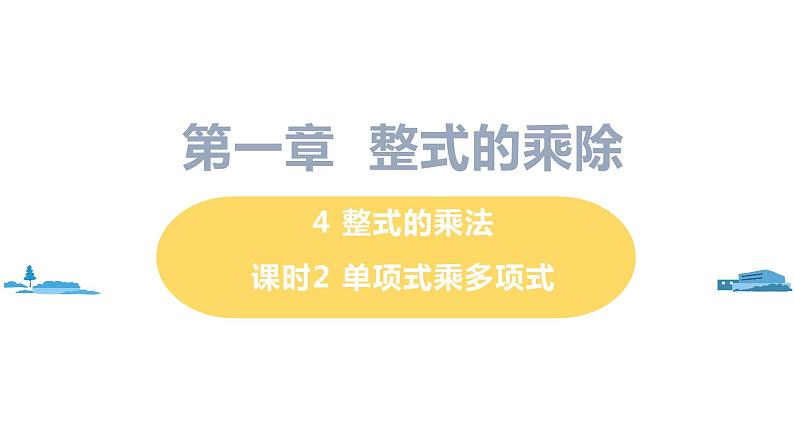 第一章　整式的乘除

4　整式的乘法

课时2　单项式乘多项式